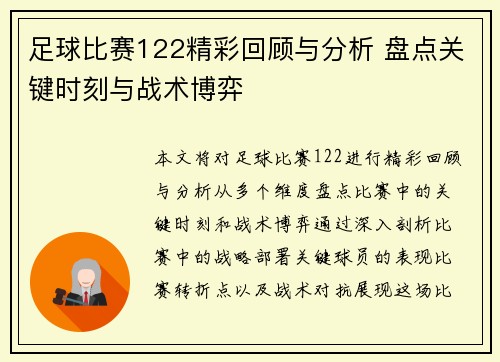 足球比赛122精彩回顾与分析 盘点关键时刻与战术博弈

本文将对足球比赛122进行精彩回顾与分析从多个维度盘点比赛中的关键时刻和战术博弈通过深入剖析比赛中的战略部署关键球员的表现比赛转折点以及战术对抗展现这场比